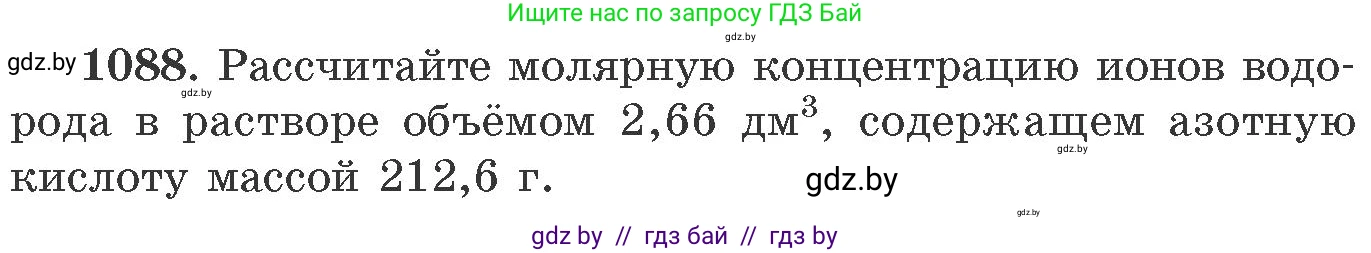 Ищите нас по запросу ГДЗ Бай

gdz.by

gdz.by **1088.** Рассчитайте молярную концентрацию ионов водорода в растворе объёмом 2,66 дм$^3$, содержащем азотную кислоту массой 212,6 г.

gdz.by

gdz.by

gdz.by

gdz.by

gdz by // гдз бай // гдз by